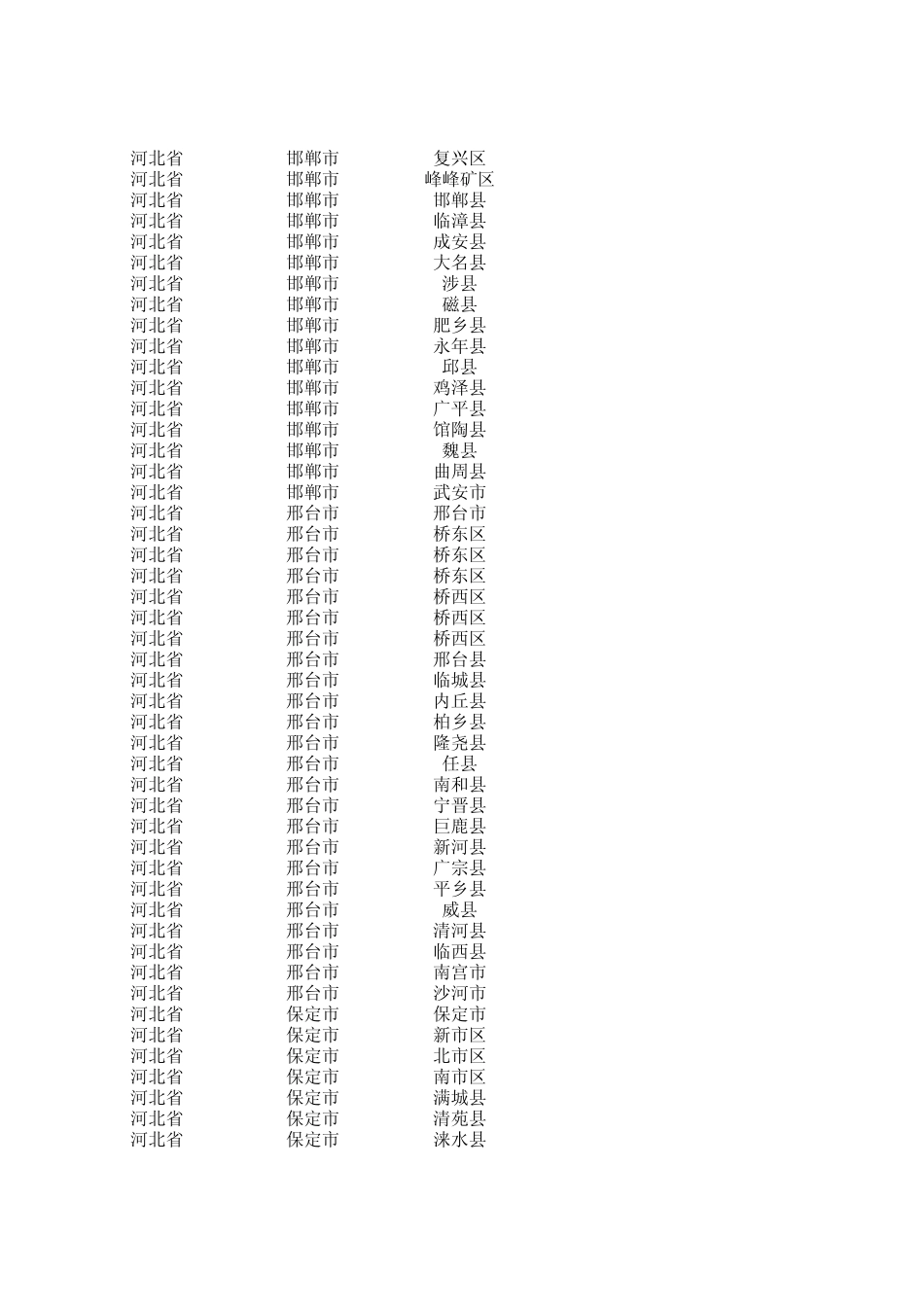 | 河北省 | 邯郸市 | 复兴区 |
|---|---|---|
| 河北省 | 邯郸市 | 峰峰矿区 |
| 河北省 | 邯郸市 | 邯郸县 |
| 河北省 | 邯郸市 | 临漳县 |
| 河北省 | 邯郸市 | 成安县 |
| 河北省 | 邯郸市 | 大名县 |
| 河北省 | 邯郸市 | 涉县 |
| 河北省 | 邯郸市 | 磁县 |
| 河北省 | 邯郸市 | 肥乡县 |
| 河北省 | 邯郸市 | 永年县 |
| 河北省 | 邯郸市 | 邱县 |
| 河北省 | 邯郸市 | 鸡泽县 |
| 河北省 | 邯郸市 | 广平县 |
| 河北省 | 邯郸市 | 馆陶县 |
| 河北省 | 邯郸市 | 魏县 |
| 河北省 | 邯郸市 | 曲周县 |
| 河北省 | 邯郸市 | 武安市 |
| 河北省 | 邢台市 | 邢台市 |
| 河北省 | 邢台市 | 桥东区 |
| 河北省 | 邢台市 | 桥东区 |
| 河北省 | 邢台市 | 桥东区 |
| 河北省 | 邢台市 | 桥西区 |
| 河北省 | 邢台市 | 桥西区 |
| 河北省 | 邢台市 | 桥西区 |
| 河北省 | 邢台市 | 邢台县 |
| 河北省 | 邢台市 | 临城县 |
| 河北省 | 邢台市 | 内丘县 |
| 河北省 | 邢台市 | 柏乡县 |
| 河北省 | 邢台市 | 隆尧县 |
| 河北省 | 邢台市 | 任县 |
| 河北省 | 邢台市 | 南和县 |
| 河北省 | 邢台市 | 宁晋县 |
| 河北省 | 邢台市 | 巨鹿县 |
| 河北省 | 邢台市 | 新河县 |
| 河北省 | 邢台市 | 广宗县 |
| 河北省 | 邢台市 | 平乡县 |
| 河北省 | 邢台市 | 威县 |
| 河北省 | 邢台市 | 清河县 |
| 河北省 | 邢台市 | 临西县 |
| 河北省 | 邢台市 | 南宫市 |
| 河北省 | 邢台市 | 沙河市 |
| 河北省 | 保定市 | 保定市 |
| 河北省 | 保定市 | 新市区 |
| 河北省 | 保定市 | 北市区 |
| 河北省 | 保定市 | 南市区 |
| 河北省 | 保定市 | 满城县 |
| 河北省 | 保定市 | 清苑县 |
| 河北省 | 保定市 | 涞水县 |